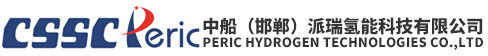 CSSC Peric 中船（邯郸）派瑞氢能科技有限公司
PERIC HYDROGEN TECHNOLOGIES CO.,LTD